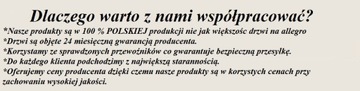 Dlaczego warto z nami współpracować?

*Nasze produkty są w 100 % POLSKIEJ produkcji nie jak większośc drzwi na allegro
*Drzwi są objęte 24 miesięczną gwarancją producenta.
*Korzystamy ze sprawdzonych przewoźników co gwarantuje bezpieczną przesyłkę.
*Do każdego klienta podchodzimy z największą starannością.
*Oferujemy ceny producenta dzięki czemu nasze produkty są w korzystych cenach przy zachowaniu wysokiej jakości.